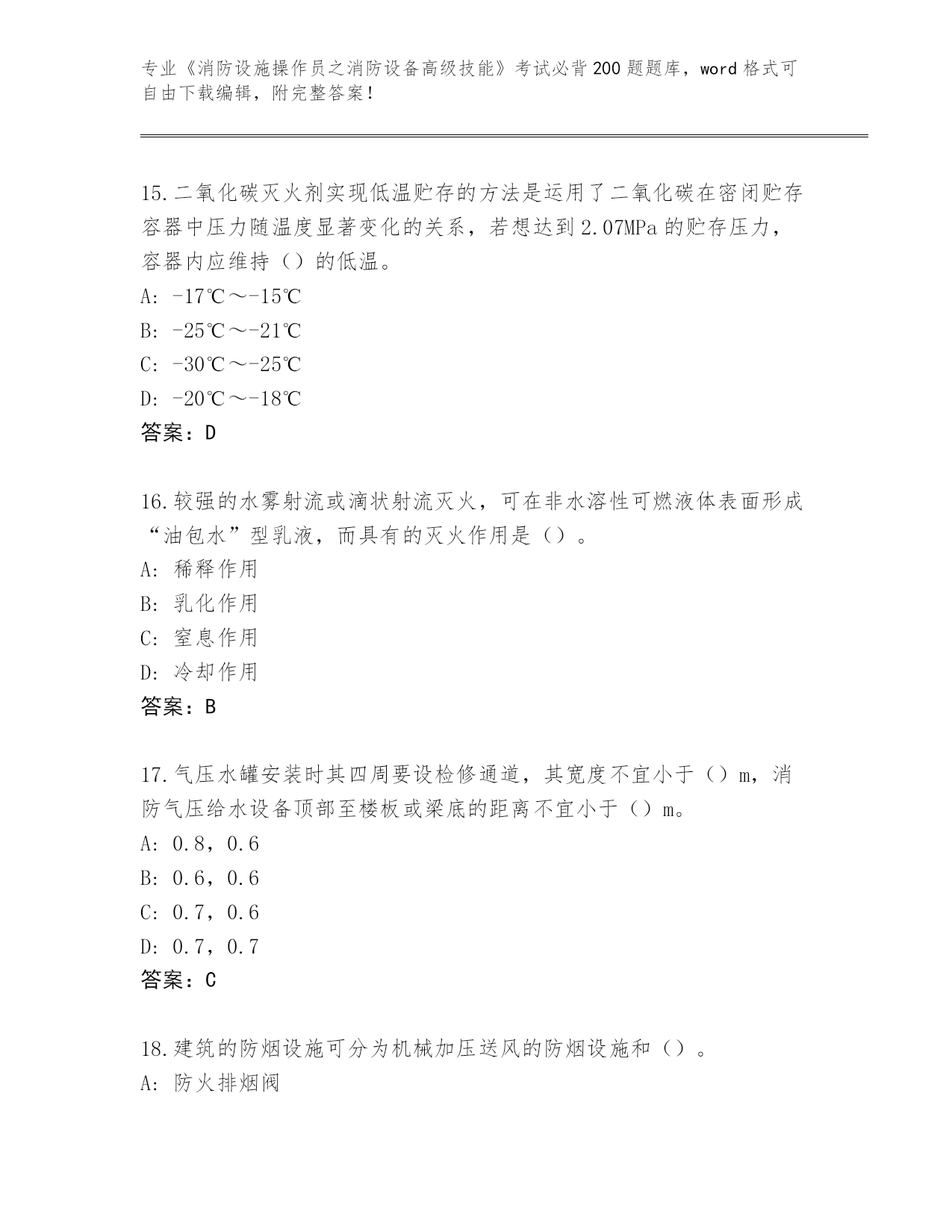 专业《消防设施操作员之消防设备高级技能》考试必背200题题库，word格式可自由下载编辑，附完整答案！

15.二氧化碳灭火剂实现低温贮存的方法是运用了二氧化碳在密闭贮存容器中压力随温度显著变化的关系，若想达到2.07MPa的贮存压力，容器内应维持（）的低温。
A: -17℃～-15℃
B: -25℃～-21℃
C: -30℃～-25℃
D: -20℃～-18℃
答案：D

16.较强的水雾射流或滴状射流灭火，可在非水溶性可燃液体表面形成“油包水”型乳液，而具有的灭火作用是（）。
A: 稀释作用
B: 乳化作用
C: 窒息作用
D: 冷却作用
答案：B

17.气压水罐安装时其四周要设检修通道，其宽度不宜小于（）m，消防气压给水设备顶部至楼板或梁底的距离不宜小于（）m。
A: 0.8，0.6
B: 0.6，0.6
C: 0.7，0.6
D: 0.7，0.7
答案：C

18.建筑的防烟设施可分为机械加压送风的防烟设施和（）。
A: 防火排烟阀